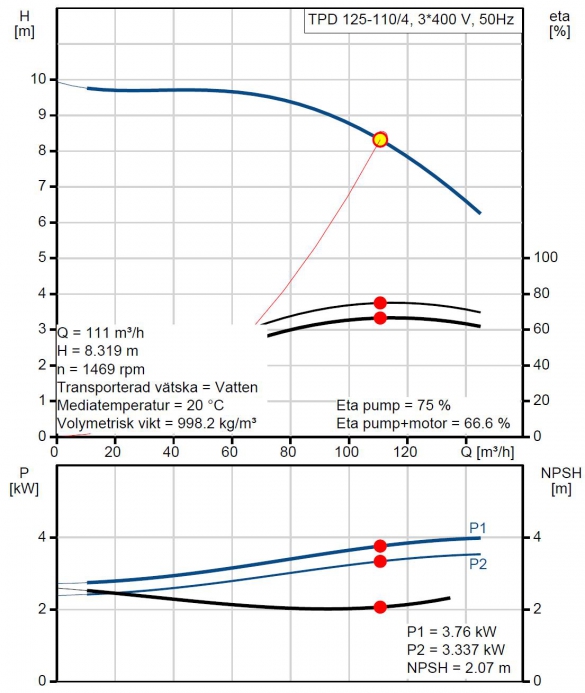 H
[m]

TPD 125-110/4, 3*400 V, 50Hz

eta
[%]

10
9
8
7
6
5
4
3
2
1
0

100
80
60
40
20
0

Q = 111 m³/h
H = 8.319 m
n = 1469 rpm
Transporterad vätska = Vatten
Mediatemperatur = 20 °C
Volymetrisk vikt = 998.2 kg/m³

Eta pump = 75 %
Eta pump+motor = 66.6 %

0 20 40 60 80 100 120 Q [m³/h]

P
[kW]

NPSH
[m]

4
2
0

4
2
0

P1
P2

P1 = 3.76 kW
P2 = 3.337 kW
NPSH = 2.07 m